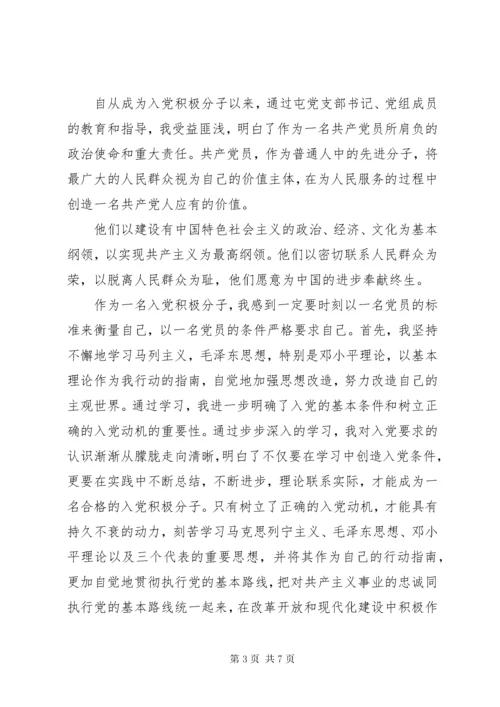 自从成为入党积极分子以来，通过屯党支部书记、党组成员的教育和指导，我受益匪浅，明白了作为一名共产党员所肩负的政治使命和重大责任。共产党员，作为普通人中的先进分子，将最广大的人民群众视为自己的价值主体，在为人民服务的过程中创造一名共产党人应有的价值。

他们以建设有中国特色社会主义的政治、经济、文化为基本纲领，以实现共产主义为最高纲领。他们以密切联系人民群众为荣，以脱离人民群众为耻，他们愿意为中国的进步奉献终生。

作为一名入党积极分子，我感到一定要时刻以一名党员的标准来衡量自己，以一名党员的条件严格要求自己。首先，我坚持不懈地学习马列主义，毛泽东思想，特别是邓小平理论，以基本理论作为我行动的指南，自觉地加强思想改造，努力改造自己的主观世界。通过学习，我进一步明确了入党的基本条件和树立正确的入党动机的重要性。通过步步深入的学习，我对入党要求的认识渐渐从朦胧走向清晰，明白了不仅要在学习中创造入党条件，更要在实践中不断总结，不断进步，理论联系实际，才能成为一名合格的入党积极分子。只有树立了正确的入党动机，才能具有持久不衰的动力，刻苦学习马克思列宁主义、毛泽东思想、邓小平理论以及三个代表的重要思想，并将其作为自己的行动指南，更加自觉地贯彻执行党的基本路线，把对共产主义事业的忠诚同执行党的基本路线统一起来，在改革开放和现代化建设中积极作

第 3 页 共 7 页